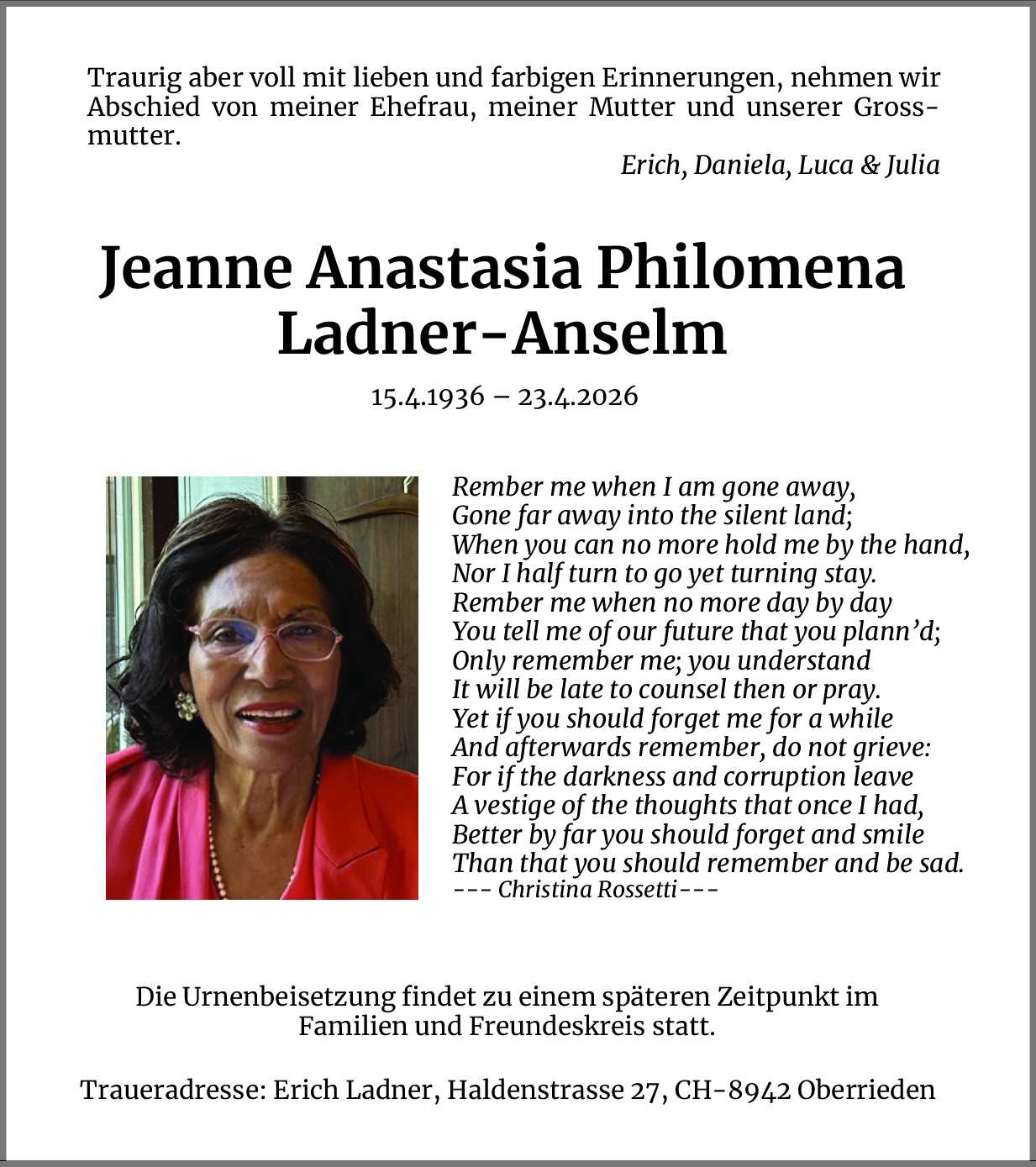 Traurig aber voll mit lieben und farbigen Erinnerungen, nehmen wir Abschied von meiner Ehefrau, meiner Mutter und unserer Grossmutter.

Erich, Daniela, Luca & Julia

Jeanne Anastasia Philomena Ladner-Anselm

15.4.1936 – 23.4.2026

Rember me when I am gone away,
Gone far away into the silent land;
When you can no more hold me by the hand,
Nor I half turn to go yet turning stay.
Rember me when no more day by day
You tell me of our future that you plann'd;
Only remember me; you understand
It will be late to counsel then or pray.
Yet if you should forget me for a while
And afterwards remember, do not grieve:
For if the darkness and corruption leave
A vestige of the thoughts that once I had,
Better by far you should forget and smile
Than that you should remember and be sad.
--- Christina Rossetti---

Die Urnenbeisetzung findet zu einem späteren Zeitpunkt im Familien und Freundeskreis statt.

Traueradresse: Erich Ladner, Haldenstrasse 27, CH-8942 Oberrieden